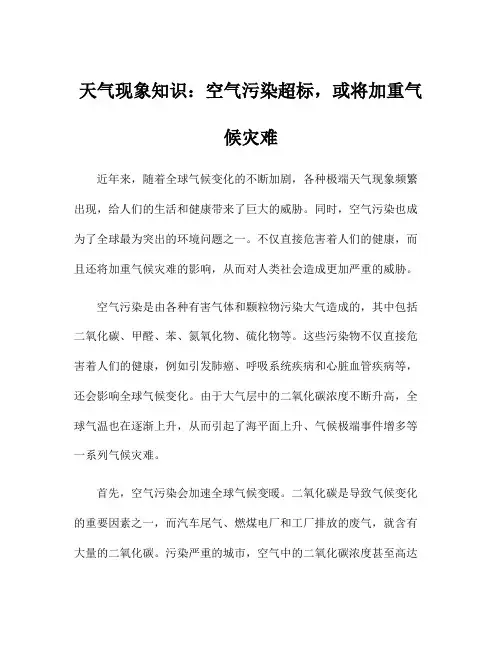 天气现象知识：空气污染超标，或将加重气候灾难

近年来，随着全球气候变化的不断加剧，各种极端天气现象频繁出现，给人们的生活和健康带来了巨大的威胁。同时，空气污染也成为了全球最为突出的环境问题之一。不仅直接危害着人们的健康，而且还将加重气候灾难的影响，从而对人类社会造成更加严重的威胁。

空气污染是由各种有害气体和颗粒物污染大气造成的，其中包括二氧化碳、甲醛、苯、氮氧化物、硫化物等。这些污染物不仅直接危害着人们的健康，例如引发肺癌、呼吸系统疾病和心脏血管疾病等，还会影响全球气候变化。由于大气层中的二氧化碳浓度不断升高，全球气温也在逐渐上升，从而引起了海平面上升、气候极端事件增多等一系列气候灾难。

首先，空气污染会加速全球气候变暖。二氧化碳是导致气候变化的重要因素之一，而汽车尾气、燃煤电厂和工厂排放的废气，就含有大量的二氧化碳。污染严重的城市，空气中的二氧化碳浓度甚至高达